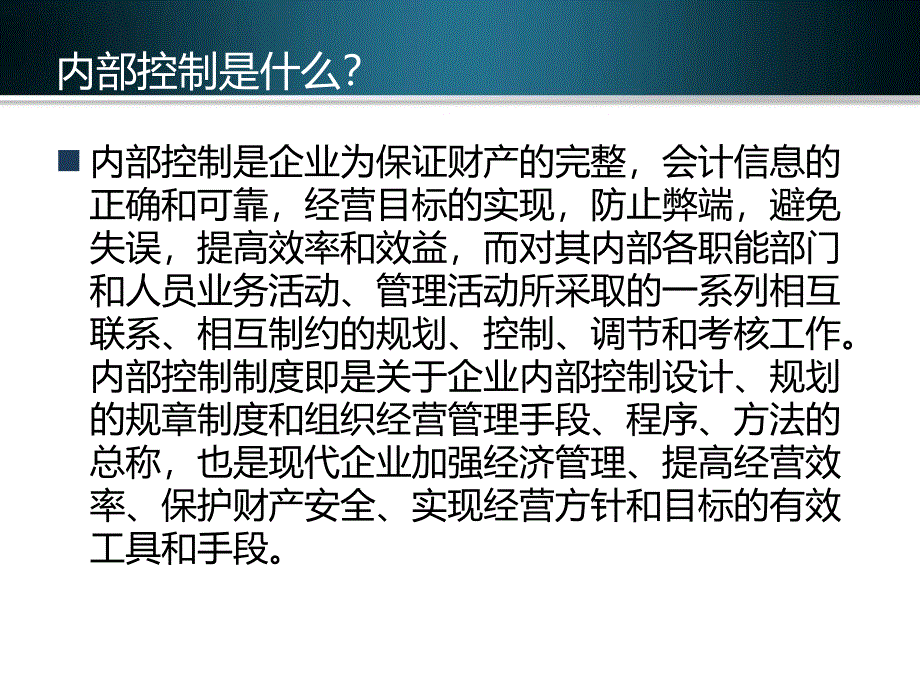 内部控制是什么?

内部控制是企业为保证财产的完整，会计信息的正确和可靠，经营目标的实现，防止弊端，避免失误，提高效率和效益，而对其内部各职能部门和人员业务活动、管理活动所采取的一系列相互联系、相互制约的规划、控制、调节和考核工作。内部控制制度即是关于企业内部控制设计、规划的规章制度和组织经营管理手段、程序、方法的总称，也是现代企业加强经济管理、提高经营效率、保护财产安全、实现经营方针和目标的有效工具和手段。